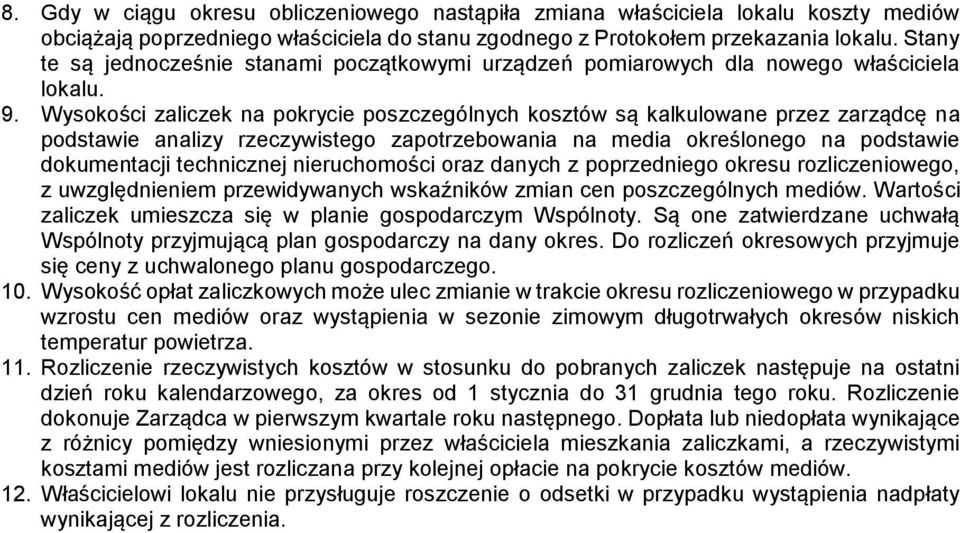 8. Gdy w ciągu okresu obliczeniowego nastąpiła zmiana właściciela lokalu koszty mediów obciążają poprzedniego właściciela do stanu zgodnego z Protokołem przekazania lokalu. Stany te są jednocześnie stanami początkowymi urządzeń pomiarowych dla nowego właściciela lokalu.

9. Wysokości zaliczek na pokrycie poszczególnych kosztów są kalkulowane przez zarządcę na podstawie analizy rzeczywistego zapotrzebowania na media określonego na podstawie dokumentacji technicznej nieruchomości oraz danych z poprzedniego okresu rozliczeniowego, z uwzględnieniem przewidywanych wskaźników zmian cen poszczególnych mediów. Wartości zaliczek umieszcza się w planie gospodarczym Wspólnoty. Są one zatwierdzane uchwałą Wspólnoty przyjmującą plan gospodarczy na dany okres. Do rozliczeń okresowych przyjmuje się ceny z uchwalonego planu gospodarczego.

10. Wysokość opłat zaliczkowych może ulec zmianie w trakcie okresu rozliczeniowego w przypadku wzrostu cen mediów oraz wystąpienia w sezonie zimowym długotrwałych okresów niskich temperatur powietrza.

11. Rozliczenie rzeczywistych kosztów w stosunku do pobranych zaliczek następuje na ostatni dzień roku kalendarzowego, za okres od 1 stycznia do 31 grudnia tego roku. Rozliczenie dokonuje Zarządca w pierwszym kwartale roku następnego. Dopłata lub niedopłata wynikające z różnicy pomiędzy wniesionymi przez właściciela mieszkania zaliczkami, a rzeczywistymi kosztami mediów jest rozliczana przy kolejnej opłacie na pokrycie kosztów mediów.

12. Właścicielowi lokalu nie przysługuje roszczenie o odsetki w przypadku wystąpienia nadpłaty wynikającej z rozliczenia.